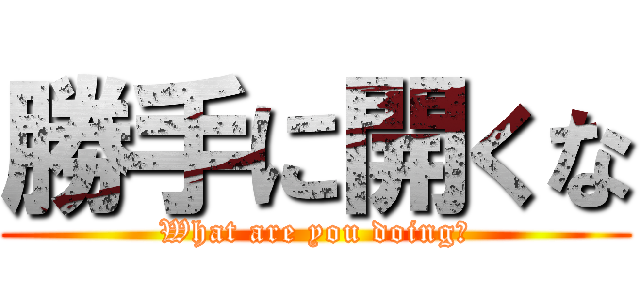 勝手に開くな

What are you doing?